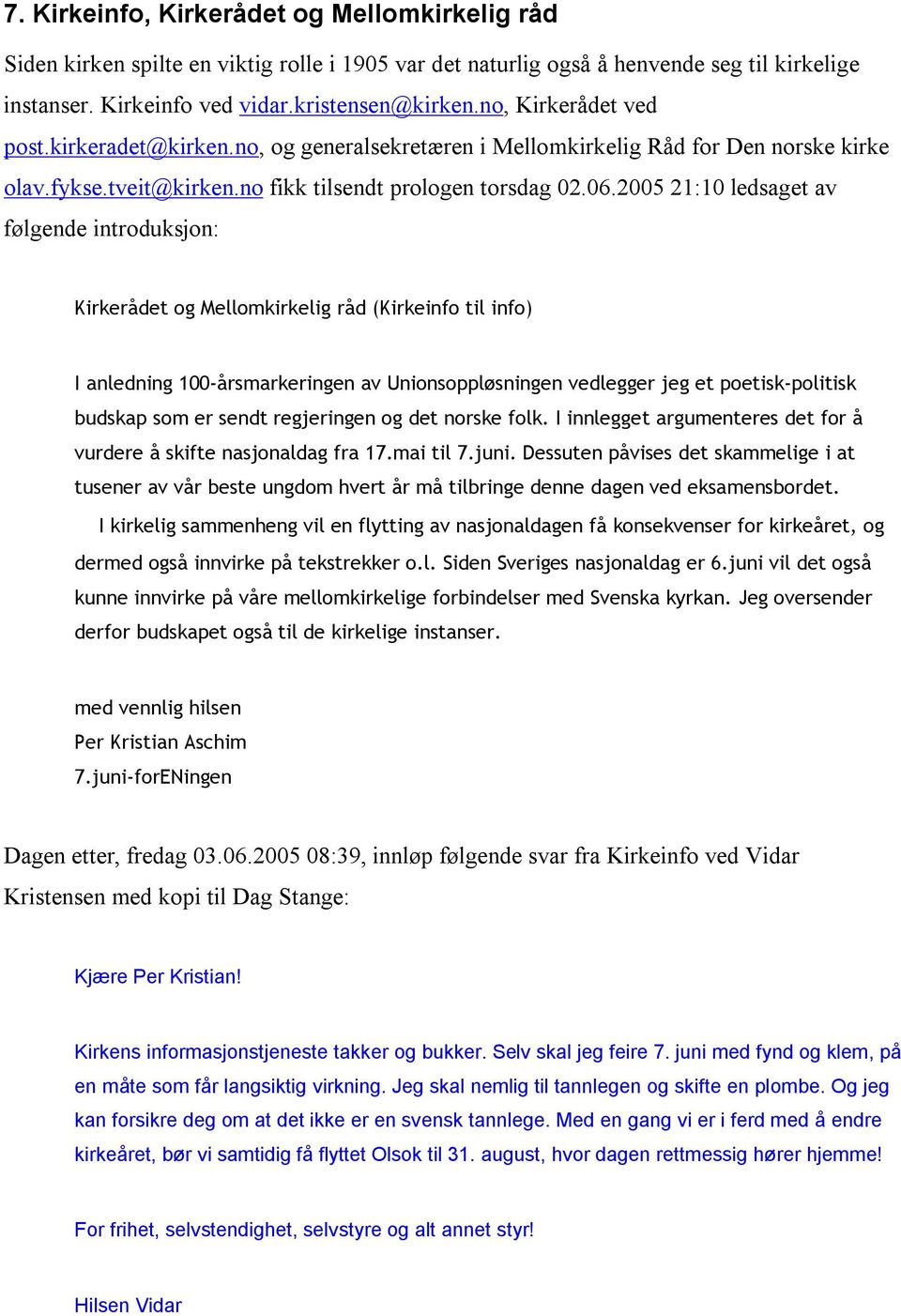 7. Kirkeinfo, Kirkerådet og Mellomkirkelig råd

Siden kirken spilte en viktig rolle i 1905 var det naturlig også å henvende seg til kirkelige instanser. Kirkeinfo ved vidar.kristensen@kirken.no, Kirkerådet ved post.kirkeradet@kirken.no, og generalsekretæren i Mellomkirkelig Råd for Den norske kirke olav.fykse.tveit@kirken.no fikk tilsendt prologen torsdag 02.06.2005 21:10 ledsaget av følgende introduksjon:

Kirkerådet og Mellomkirkelig råd (Kirkeinfo til info)

I anledning 100-årsmarkeringen av Unionsoppløsningen vedlegger jeg et poetisk-politisk budskap som er sendt regjeringen og det norske folk. I innlegget argumenteres det for å vurdere å skifte nasjonaldag fra 17.mai til 7.juni. Dessuten påvises det skammelige i at tusener av vår beste ungdom hvert år må tilbringe denne dagen ved eksamensbordet.

I kirkelig sammenheng vil en flytting av nasjonaldagen få konsekvenser for kirkeåret, og dermed også innvirke på tekstrekker o.l. Siden Sveriges nasjonaldag er 6.juni vil det også kunne innvirke på våre mellomkirkelige forbindelser med Svenska kyrkan. Jeg oversender derfor budskapet også til de kirkelige instanser.

med vennlig hilsen
Per Kristian Aschim
7.juni-forENingen

Dagen etter, fredag 03.06.2005 08:39, innløp følgende svar fra Kirkeinfo ved Vidar Kristensen med kopi til Dag Stange:

Kjære Per Kristian!

Kirkens informasjonstjeneste takker og bukker. Selv skal jeg feire 7. juni med fynd og klem, på en måte som får langsiktig virkning. Jeg skal nemlig til tannlegen og skifte en plombe. Og jeg kan forsikre deg om at det ikke er en svensk tannlege. Med en gang vi er i ferd med å endre kirkeåret, bør vi samtidig få flyttet Olsok til 31. august, hvor dagen rettmessig hører hjemme!

For frihet, selvstendighet, selvstyre og alt annet styr!

Hilsen Vidar